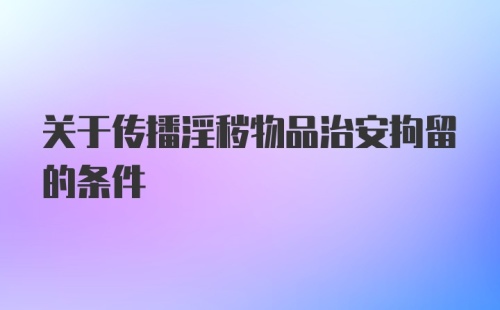 关于传播淫秽物品治安拘留的条件